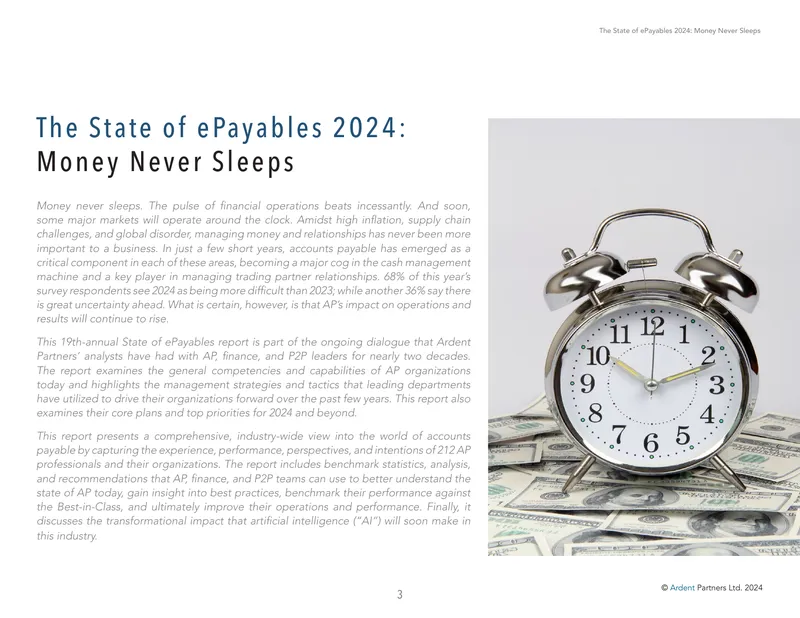 The State of ePayables 2024: Money Never Sleeps

The State of ePayables 2024:
Money Never Sleeps

Money never sleeps. The pulse of financial operations beats incessantly. And soon, some major markets will operate around the clock. Amidst high inflation, supply chain challenges, and global disorder, managing money and relationships has never been more important to a business. In just a few short years, accounts payable has emerged as a critical component in each of these areas, becoming a major cog in the cash management machine and a key player in managing trading partner relationships. 68% of this year's survey respondents see 2024 as being more difficult than 2023; while another 36% say there is great uncertainty ahead. What is certain, however, is that AP's impact on operations and results will continue to rise.

This 19th-annual State of ePayables report is part of the ongoing dialogue that Ardent Partners' analysts have had with AP, finance, and P2P leaders for nearly two decades. The report examines the general competencies and capabilities of AP organizations today and highlights the management strategies and tactics that leading departments have utilized to drive their organizations forward over the past few years. This report also examines their core plans and top priorities for 2024 and beyond.

This report presents a comprehensive, industry-wide view into the world of accounts payable by capturing the experience, performance, perspectives, and intentions of 212 AP professionals and their organizations. The report includes benchmark statistics, analysis, and recommendations that AP, finance, and P2P teams can use to better understand the state of AP today, gain insight into best practices, benchmark their performance against the Best-in-Class, and ultimately improve their operations and performance. Finally, it discusses the transformational impact that artificial intelligence ("AI") will soon make in this industry.

3

© Ardent Partners Ltd. 2024